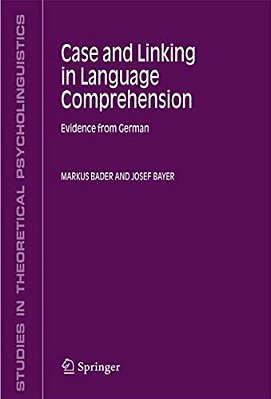 STUDIES IN THEORETICAL PSYCHOLINGUISTICS

Case and Linking in Language Comprehension

Evidence from German

MARKUS BADER AND JOSEF BAYER

Springer